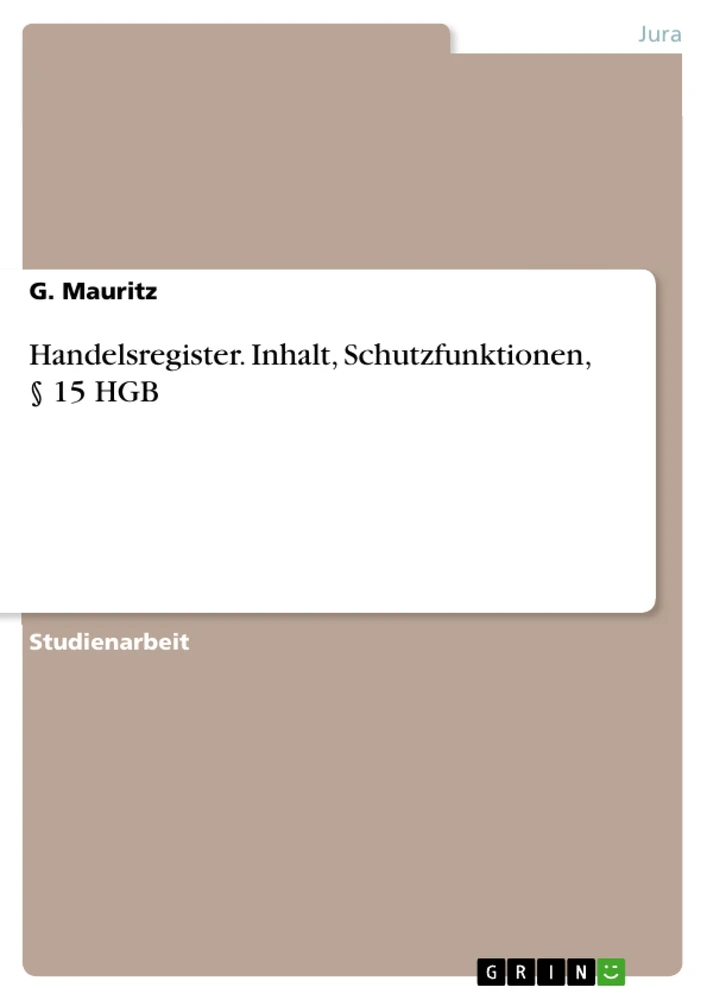 Jura

G. Mauritz

Handelsregister. Inhalt, Schutzfunktionen, § 15 HGB

Studienarbeit

GRIN